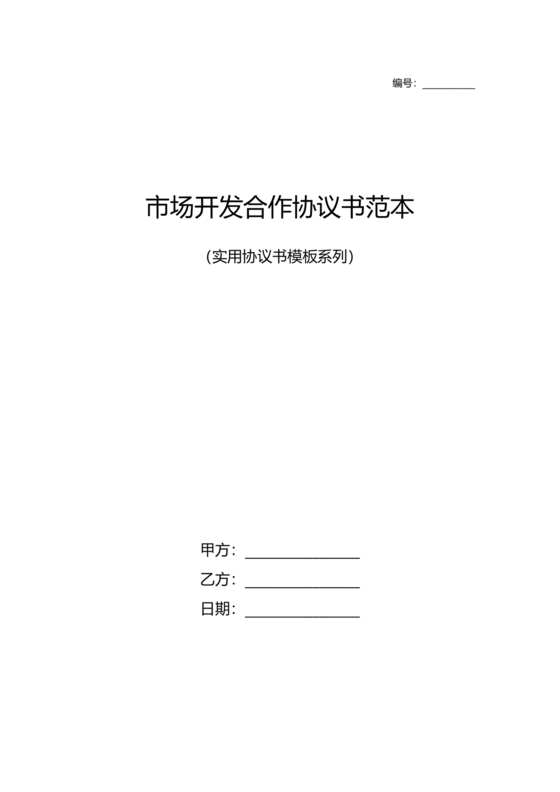 编号：________

市场开发合作协议书范本

（实用协议书模板系列）

甲方：______________

乙方：______________

日期：______________